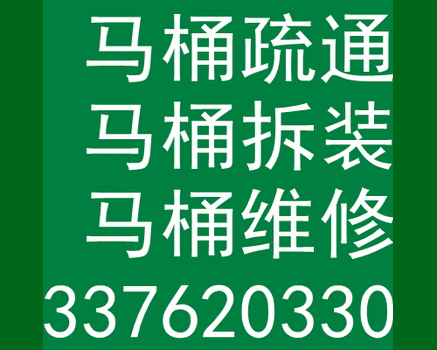 马桶疏通
马桶拆装
马桶维修
337620330